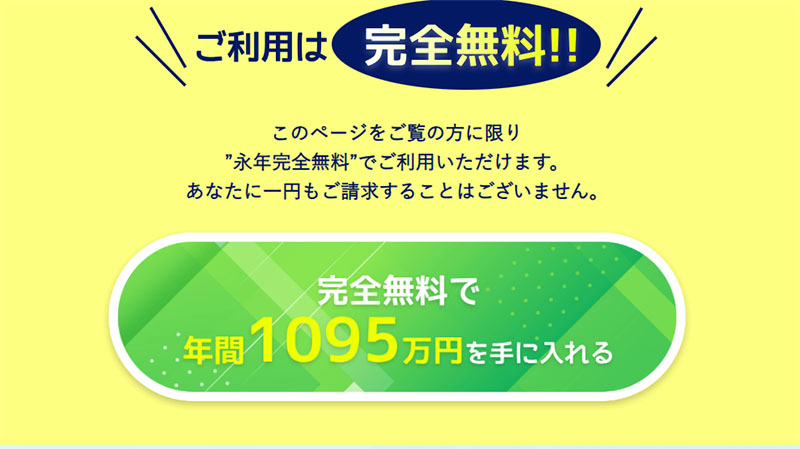 ご利用は 完全無料!!

このページをご覧の方に限り
”永年完全無料”でご利用いただけます。
あなたに一円もご請求することはございません。

完全無料で
年間1095万円を手に入れる